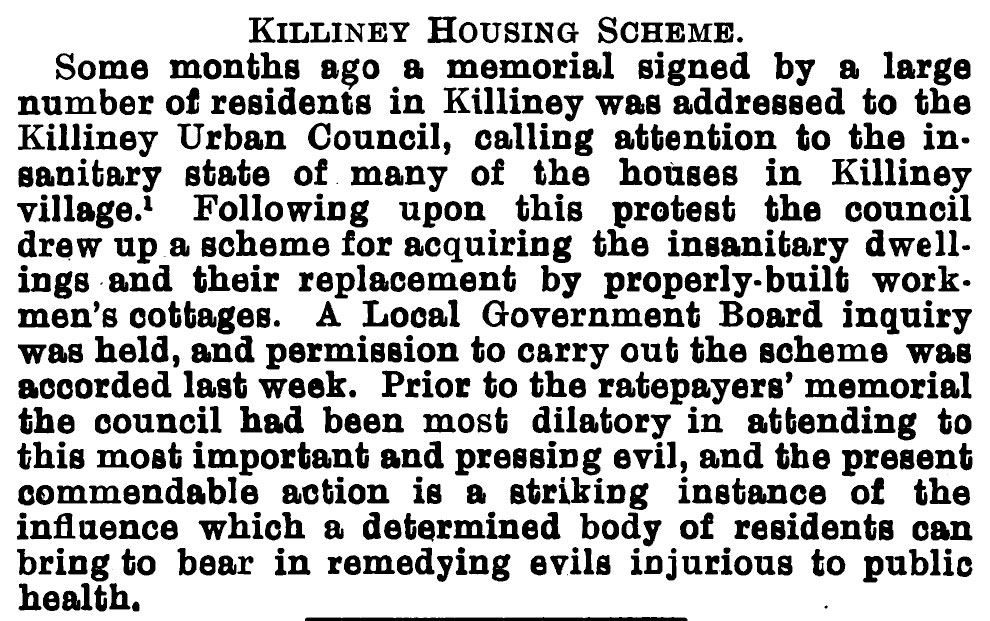 KILLINEY HOUSING SCHEME.

Some months ago a memorial signed by a large number of residents in Killiney was addressed to the Killiney Urban Council, calling attention to the insanitary state of many of the houses in Killiney village.$^{1}$ Following upon this protest the council drew up a scheme for acquiring the insanitary dwellings and their replacement by properly-built workmen's cottages. A Local Government Board inquiry was held, and permission to carry out the scheme was accorded last week. Prior to the ratepayers' memorial the council had been most dilatory in attending to this most important and pressing evil, and the present commendable action is a striking instance of the influence which a determined body of residents can bring to bear in remedying evils injurious to public health.